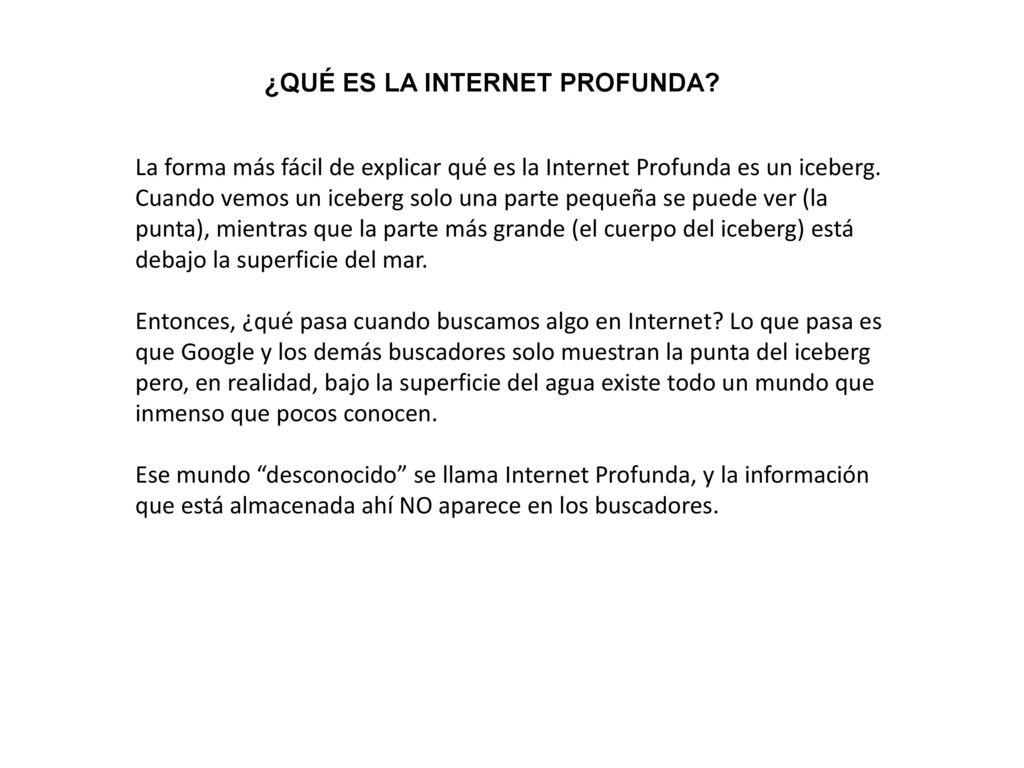 ¿QUÉ ES LA INTERNET PROFUNDA?

La forma más fácil de explicar qué es la Internet Profunda es un iceberg. Cuando vemos un iceberg solo una parte pequeña se puede ver (la punta), mientras que la parte más grande (el cuerpo del iceberg) está debajo la superficie del mar.

Entonces, ¿qué pasa cuando buscamos algo en Internet? Lo que pasa es que Google y los demás buscadores solo muestran la punta del iceberg pero, en realidad, bajo la superficie del agua existe todo un mundo que inmenso que pocos conocen.

Ese mundo “desconocido” se llama Internet Profunda, y la información que está almacenada ahí NO aparece en los buscadores.